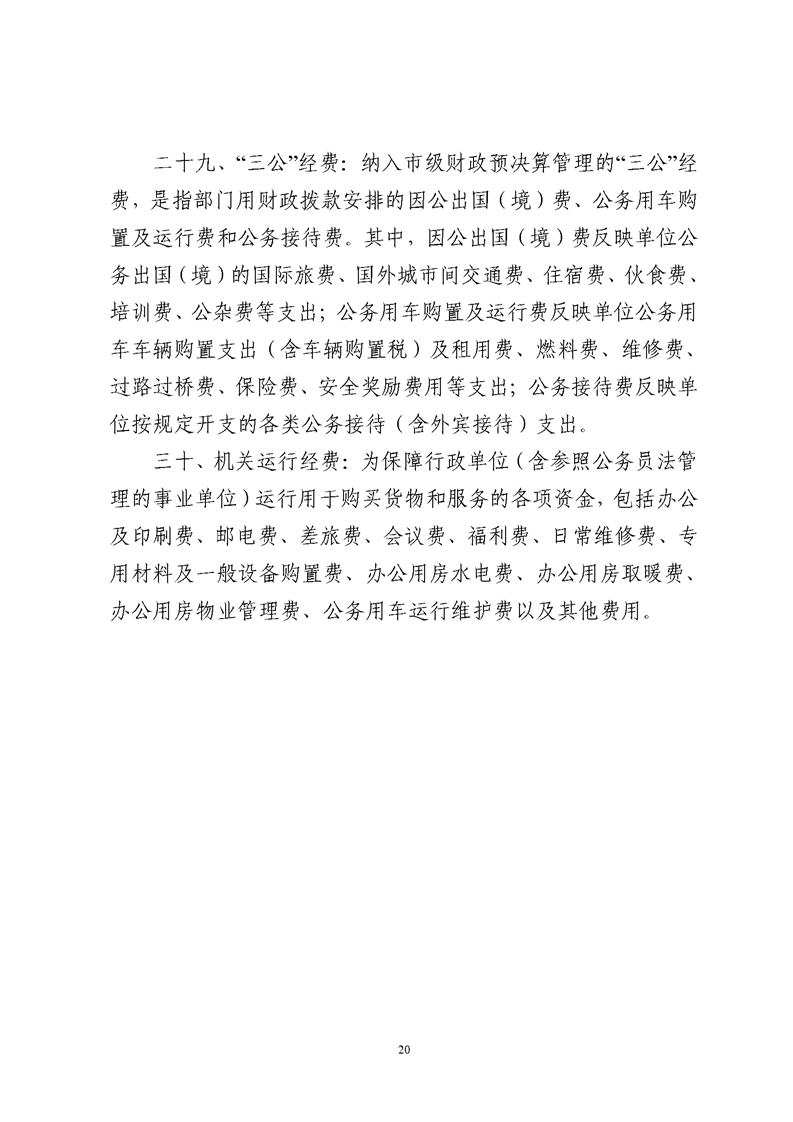 二十九、“三公”经费：纳入市级财政预决算管理的“三公”经费，是指部门用财政拨款安排的因公出国（境）费、公务用车购置及运行费和公务接待费。其中，因公出国（境）费反映单位公务出国（境）的国际旅费、国外城市间交通费、住宿费、伙食费、培训费、公杂费等支出；公务用车购置及运行费反映单位公务用车车辆购置支出（含车辆购置税）及租用费、燃料费、维修费、过路过桥费、保险费、安全奖励费用等支出；公务接待费反映单位按规定开支的各类公务接待（含外宾接待）支出。

三十、机关运行经费：为保障行政单位（含参照公务员法管理的事业单位）运行用于购买货物和服务的各项资金，包括办公及印刷费、邮电费、差旅费、会议费、福利费、日常维修费、专用材料及一般设备购置费、办公用房水电费、办公用房取暖费、办公用房物业管理费、公务用车运行维护费以及其他费用。

20